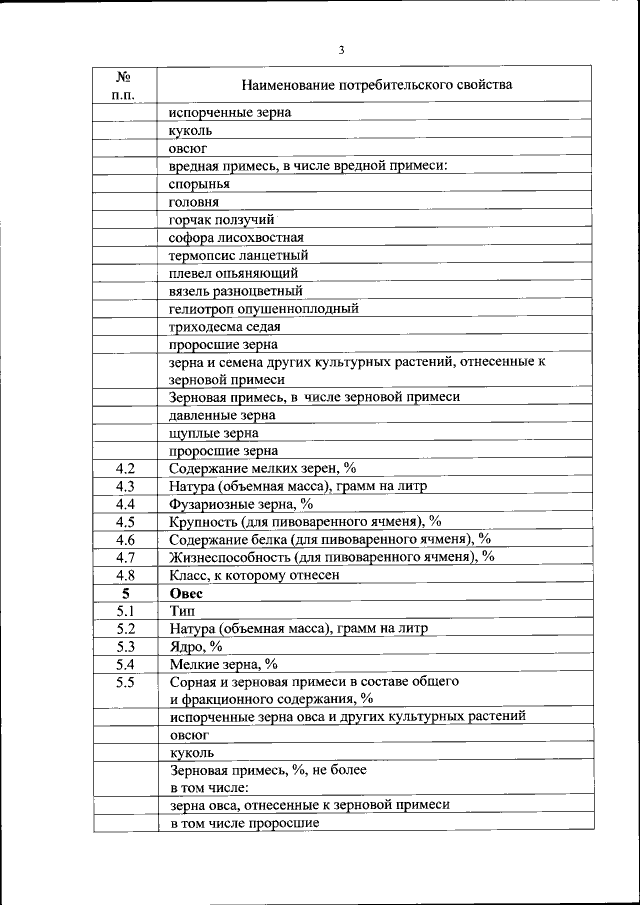 3

| № п.п. | Наименование потребительского свойства |
|---|---|
| | испорченные зерна |
| | куколь |
| | овсюг |
| | вредная примесь, в числе вредной примеси: |
| | спорынья |
| | головня |
| | горчак ползучий |
| | софора лисохвостная |
| | термопсис ланцетный |
| | плевел опьяняющий |
| | вязель разноцветный |
| | гелиотроп опушенноплодный |
| | триходесма седая |
| | проросшие зерна |
| | зерна и семена других культурных растений, отнесенные к зерновой примеси |
| | Зерновая примесь, в числе зерновой примеси |
| | давленные зерна |
| | щуплые зерна |
| | проросшие зерна |
| 4.2 | Содержание мелких зерен, % |
| 4.3 | Натура (объемная масса), грамм на литр |
| 4.4 | Фузариозные зерна, % |
| 4.5 | Крупность (для пивоваренного ячменя), % |
| 4.6 | Содержание белка (для пивоваренного ячменя), % |
| 4.7 | Жизнеспособность (для пивоваренного ячменя), % |
| 4.8 | Класс, к которому отнесен |
| **5** | **Овес** |
| 5.1 | Тип |
| 5.2 | Натура (объемная масса), грамм на литр |
| 5.3 | Ядро, % |
| 5.4 | Мелкие зерна, % |
| 5.5 | Сорная и зерновая примеси в составе общего и фракционного содержания, % |
| | испорченные зерна овса и других культурных растений |
| | овсюг |
| | куколь |
| | Зерновая примесь, %, не более в том числе: |
| | зерна овса, отнесенные к зерновой примеси |
| | в том числе проросшие |